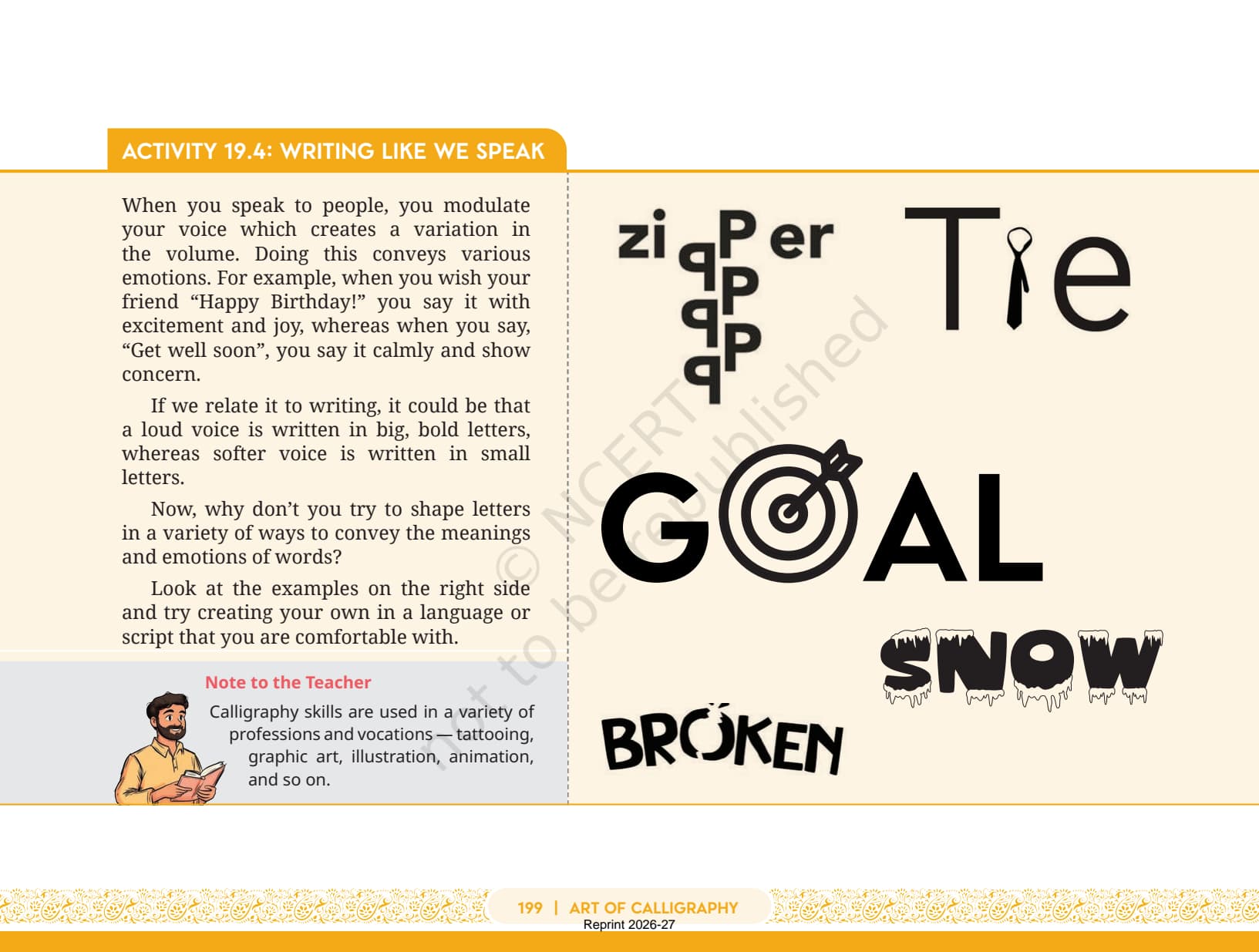 ACTIVITY 19.4: WRITING LIKE WE SPEAK

When you speak to people, you modulate your voice which creates a variation in the volume. Doing this conveys various emotions. For example, when you wish your friend "Happy Birthday!" you say it with excitement and joy, whereas when you say, "Get well soon", you say it calmly and show concern.

If we relate it to writing, it could be that a loud voice is written in big, bold letters, whereas softer voice is written in small letters.

Now, why don't you try to shape letters in a variety of ways to convey the meanings and emotions of words?

Look at the examples on the right side and try creating your own in a language or script that you are comfortable with.

Note to the Teacher

Calligraphy skills are used in a variety of professions and vocations — tattooing, graphic art, illustration, animation, and so on.

zipper

Tie

GOAL

SNOW

BROKEN

199 | ART OF CALLIGRAPHY
Reprint 2026-27

© NCERT not to be republished